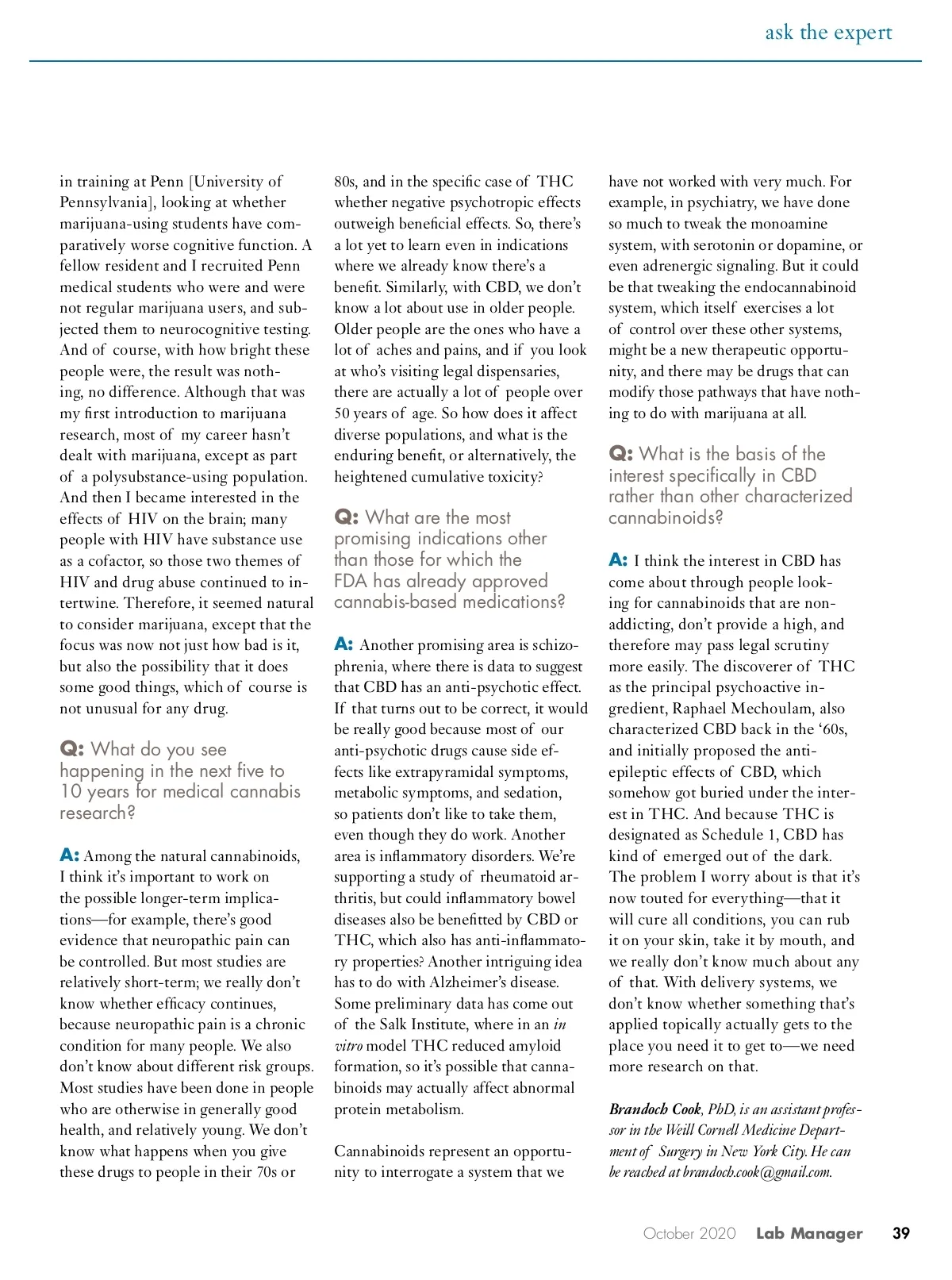 ask the expert

in training at Penn [University of Pennsylvania], looking at whether marijuana-using students have comparatively worse cognitive function. A fellow resident and I recruited Penn medical students who were and were not regular marijuana users, and subjected them to neurocognitive testing. And of course, with how bright these people were, the result was nothing, no difference. Although that was my first introduction to marijuana research, most of my career hasn't dealt with marijuana, except as part of a polysubstance-using population. And then I became interested in the effects of HIV on the brain; many people with HIV have substance use as a cofactor, so those two themes of HIV and drug abuse continued to intertwine. Therefore, it seemed natural to consider marijuana, except that the focus was now not just how bad is it, but also the possibility that it does some good things, which of course is not unusual for any drug.

Q: What do you see happening in the next five to 10 years for medical cannabis research?

A: Among the natural cannabinoids, I think it's important to work on the possible longer-term implications—for example, there's good evidence that neuropathic pain can be controlled. But most studies are relatively short-term; we really don't know whether efficacy continues, because neuropathic pain is a chronic condition for many people. We also don't know about different risk groups. Most studies have been done in people who are otherwise in generally good health, and relatively young. We don't know what happens when you give these drugs to people in their 70s or 80s, and in the specific case of THC whether negative psychotropic effects outweigh beneficial effects. So, there's a lot yet to learn even in indications where we already know there's a benefit. Similarly, with CBD, we don't know a lot about use in older people. Older people are the ones who have a lot of aches and pains, and if you look at who's visiting legal dispensaries, there are actually a lot of people over 50 years of age. So how does it affect diverse populations, and what is the enduring benefit, or alternatively, the heightened cumulative toxicity?

Q: What are the most promising indications other than those for which the FDA has already approved cannabis-based medications?

A: Another promising area is schizophrenia, where there is data to suggest that CBD has an anti-psychotic effect. If that turns out to be correct, it would be really good because most of our anti-psychotic drugs cause side effects like extrapyramidal symptoms, metabolic symptoms, and sedation, so patients don't like to take them, even though they do work. Another area is inflammatory disorders. We're supporting a study of rheumatoid arthritis, but could inflammatory bowel diseases also be benefitted by CBD or THC, which also has anti-inflammatory properties? Another intriguing idea has to do with Alzheimer's disease. Some preliminary data has come out of the Salk Institute, where in an in vitro model THC reduced amyloid formation, so it's possible that cannabinoids may actually affect abnormal protein metabolism.

Cannabinoids represent an opportunity to interrogate a system that we have not worked with very much. For example, in psychiatry, we have done so much to tweak the monoamine system, with serotonin or dopamine, or even adrenergic signaling. But it could be that tweaking the endocannabinoid system, which itself exercises a lot of control over these other systems, might be a new therapeutic opportunity, and there may be drugs that can modify those pathways that have nothing to do with marijuana at all.

Q: What is the basis of the interest specifically in CBD rather than other characterized cannabinoids?

A: I think the interest in CBD has come about through people looking for cannabinoids that are non-addicting, don't provide a high, and therefore may pass legal scrutiny more easily. The discoverer of THC as the principal psychoactive ingredient, Raphael Mechoulam, also characterized CBD back in the '60s, and initially proposed the anti-epileptic effects of CBD, which somehow got buried under the interest in THC. And because THC is designated as Schedule 1, CBD has kind of emerged out of the dark. The problem I worry about is that it's now touted for everything—that it will cure all conditions, you can rub it on your skin, take it by mouth, and we really don't know much about any of that. With delivery systems, we don't know whether something that's applied topically actually gets to the place you need it to get to—we need more research on that.

Brandoch Cook, PhD, is an assistant professor in the Weill Cornell Medicine Department of Surgery in New York City. He can be reached at brandoch.cook@gmail.com.

October 2020 Lab Manager 39